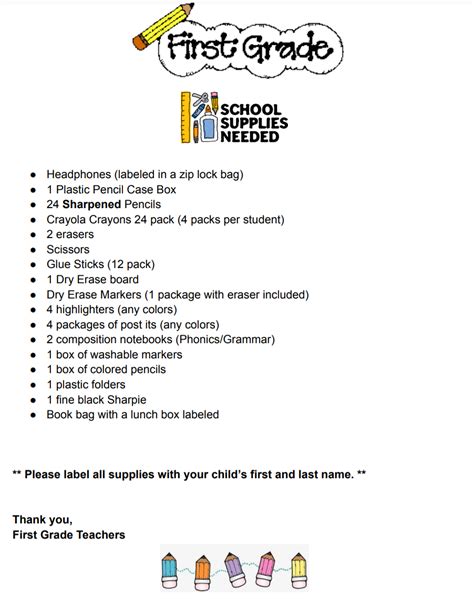 First Grade

SCHOOL
SUPPLIES
NEEDED

• Headphones (labeled in a zip lock bag)
• 1 Plastic Pencil Case Box
• 24 Sharpened Pencils
• Crayola Crayons 24 pack (4 packs per student)
• 2 erasers
• Scissors
• Glue Sticks (12 pack)
• 1 Dry Erase board
• Dry Erase Markers (1 package with eraser included)
• 4 highlighters (any colors)
• 4 packages of post its (any colors)
• 2 composition notebooks (Phonics/Grammar)
• 1 box of washable markers
• 1 box of colored pencils
• 1 plastic folders
• 1 fine black Sharpie
• Book bag with a lunch box labeled

** Please label all supplies with your child's first and last name. **

Thank you,
First Grade Teachers